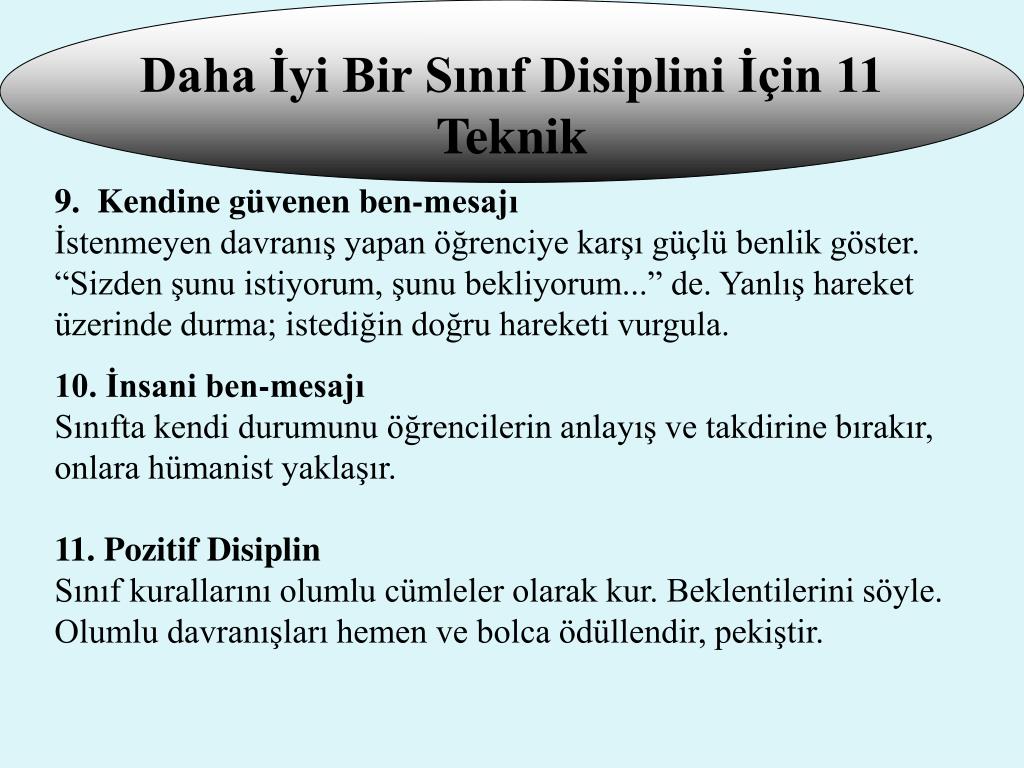 Daha İyi Bir Sınıf Disiplini İçin 11 Teknik

9. Kendine güvenen ben-mesajı
İstenmeyen davranış yapan öğrenciye karşı güçlü benlik göster. "Sizden şunu istiyorum, şunu bekliyorum..." de. Yanlış hareket üzerinde durma; istediğin doğru hareketi vurgula.

10. İnsani ben-mesajı
Sınıfta kendi durumunu öğrencilerin anlayış ve takdirine bırakır, onlara hümanist yaklaşır.

11. Pozitif Disiplin
Sınıf kurallarını olumlu cümleler olarak kur. Beklentilerini söyle. Olumlu davranışları hemen ve bolca ödüllendir, pekiştir.